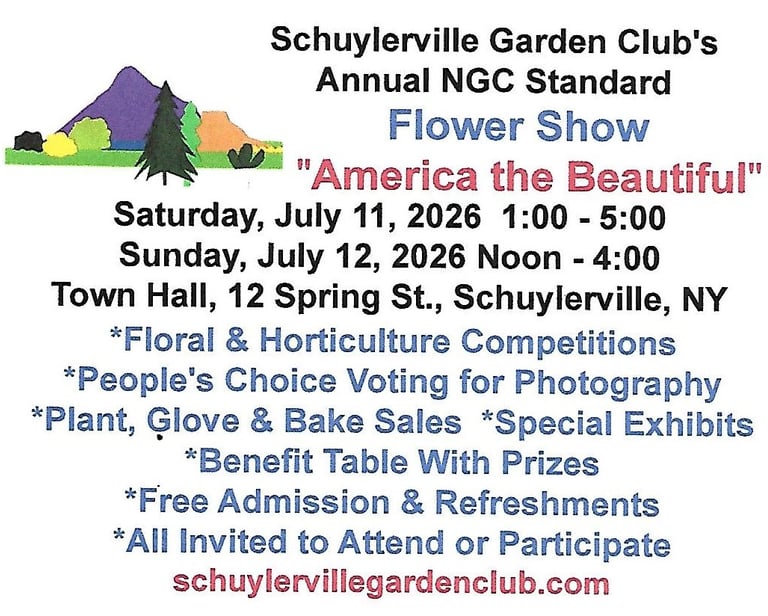 Schuylerville Garden Club's
Annual NGC Standard
Flower Show
"America the Beautiful"
Saturday, July 11, 2026 1:00 - 5:00
Sunday, July 12, 2026 Noon - 4:00
Town Hall, 12 Spring St., Schuylerville, NY
*Floral & Horticulture Competitions
*People's Choice Voting for Photography
*Plant, Glove & Bake Sales *Special Exhibits
*Benefit Table With Prizes
*Free Admission & Refreshments
*All Invited to Attend or Participate
schuylervillegardenclub.com